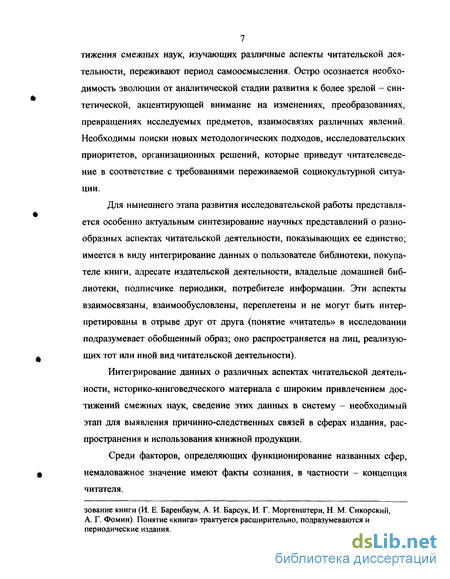 7

тижения смежных наук, изучающих различные аспекты читательской деятельности, переживают период самоосмысления. Остро осознается необходимость эволюции от аналитической стадии развития к более зрелой – синтетической, акцентирующей внимание на изменениях, преобразованиях, превращениях исследуемых предметов, взаимосвязях различных явлений. Необходимы поиски новых методологических подходов, исследовательских приоритетов, организационных решений, которые приведут читателеведение в соответствие с требованиями переживаемой социокультурной ситуации.

Для нынешнего этапа развития исследовательской работы представляется особенно актуальным синтезирование научных представлений о разнообразных аспектах читательской деятельности, показывающих ее единство; имеется в виду интегрирование данных о пользователе библиотеки, покупателе книги, адресате издательской деятельности, владельце домашней библиотеки, подписчике периодики, потребителе информации. Эти аспекты взаимосвязаны, взаимообусловлены, переплетены и не могут быть интерпретированы в отрыве друг от друга (понятие «читатель» в исследовании подразумевает обобщенный образ; оно распространяется на лиц, реализующих тот или иной вид читательской деятельности).

Интегрирование данных о различных аспектах читательской деятельности, историко-книговедческого материала с широким привлечением достижений смежных наук, сведение этих данных в систему – необходимый этап для выявления причинно-следственных связей в сферах издания, распространения и использования книжной продукции.

Среди факторов, определяющих функционирование названных сфер, немаловажное значение имеют факты сознания, в частности – концепция читателя.

зование книги (И. Е. Баренбаум, А. И. Барсук, И. Г. Моргенштерн, Н. М. Сикорский, А. Г. Фомин). Понятие «книга» трактуется расширительно, подразумеваются и периодические издания.

dsLib.net
библиотека диссертаций